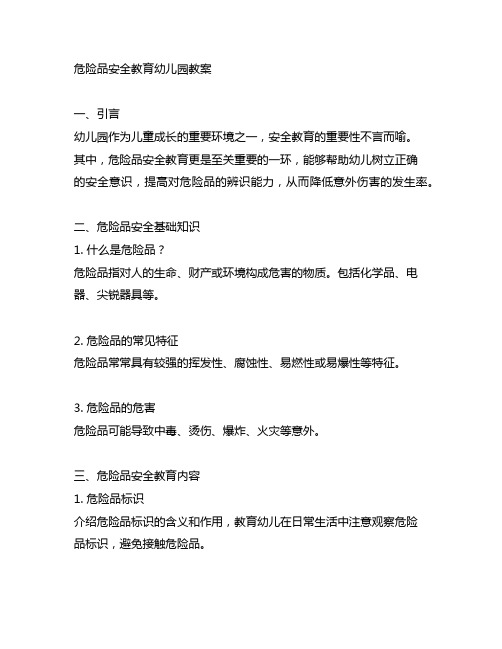 危险品安全教育幼儿园教案

一、引言
幼儿园作为儿童成长的重要环境之一，安全教育的重要性不言而喻。其中，危险品安全教育更是至关重要的一环，能够帮助幼儿树立正确的安全意识，提高对危险品的辨识能力，从而降低意外伤害的发生率。

二、危险品安全基础知识
1. 什么是危险品？
危险品指对人的生命、财产或环境构成危害的物质。包括化学品、电器、尖锐器具等。

2. 危险品的常见特征
危险品常常具有较强的挥发性、腐蚀性、易燃性或易爆性等特征。

3. 危险品的危害
危险品可能导致中毒、烫伤、爆炸、火灾等意外。

三、危险品安全教育内容
1. 危险品标识
介绍危险品标识的含义和作用，教育幼儿在日常生活中注意观察危险品标识，避免接触危险品。